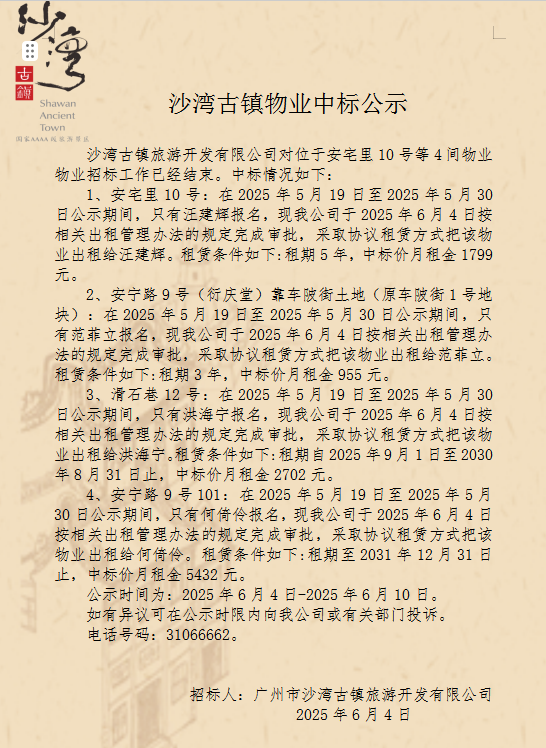 沙湾
古镇
Shawan Ancient Town
国家AAAA级旅游景区

沙湾古镇物业中标公示

沙湾古镇旅游开发有限公司对位于安宅里10号等4间物业物业招标工作已经结束。中标情况如下：

1、安宅里10号：在2025年5月19日至2025年5月30日公示期间，只有汪建辉报名，现我公司于2025年6月4日按相关出租管理办法的规定完成审批，采取协议租赁方式把该物业出租给汪建辉。租赁条件如下:租期5年，中标价月租金1799元。

2、安宁路9号（衍庆堂）靠车陂街土地（原车陂街1号地块）：在2025年5月19日至2025年5月30日公示期间，只有范菲立报名，现我公司于2025年6月4日按相关出租管理办法的规定完成审批，采取协议租赁方式把该物业出租给范菲立。租赁条件如下:租期3年，中标价月租金955元。

3、滑石巷12号：在2025年5月19日至2025年5月30日公示期间，只有洪海宁报名，现我公司于2025年6月4日按相关出租管理办法的规定完成审批，采取协议租赁方式把该物业出租给洪海宁。租赁条件如下:租期自2025年9月1日至2030年8月31日止，中标价月租金2702元。

4、安宁路9号101：在2025年5月19日至2025年5月30日公示期间，只有何倚伶报名，现我公司于2025年6月4日按相关出租管理办法的规定完成审批，采取协议租赁方式把该物业出租给何倚伶。租赁条件如下:租期至2031年12月31日止，中标价月租金5432元。

公示时间为：2025年6月4日-2025年6月10日。

如有异议可在公示时限内向我公司或有关部门投诉。

电话号码：31066662。

招标人：广州市沙湾古镇旅游开发有限公司
2025年6月4日